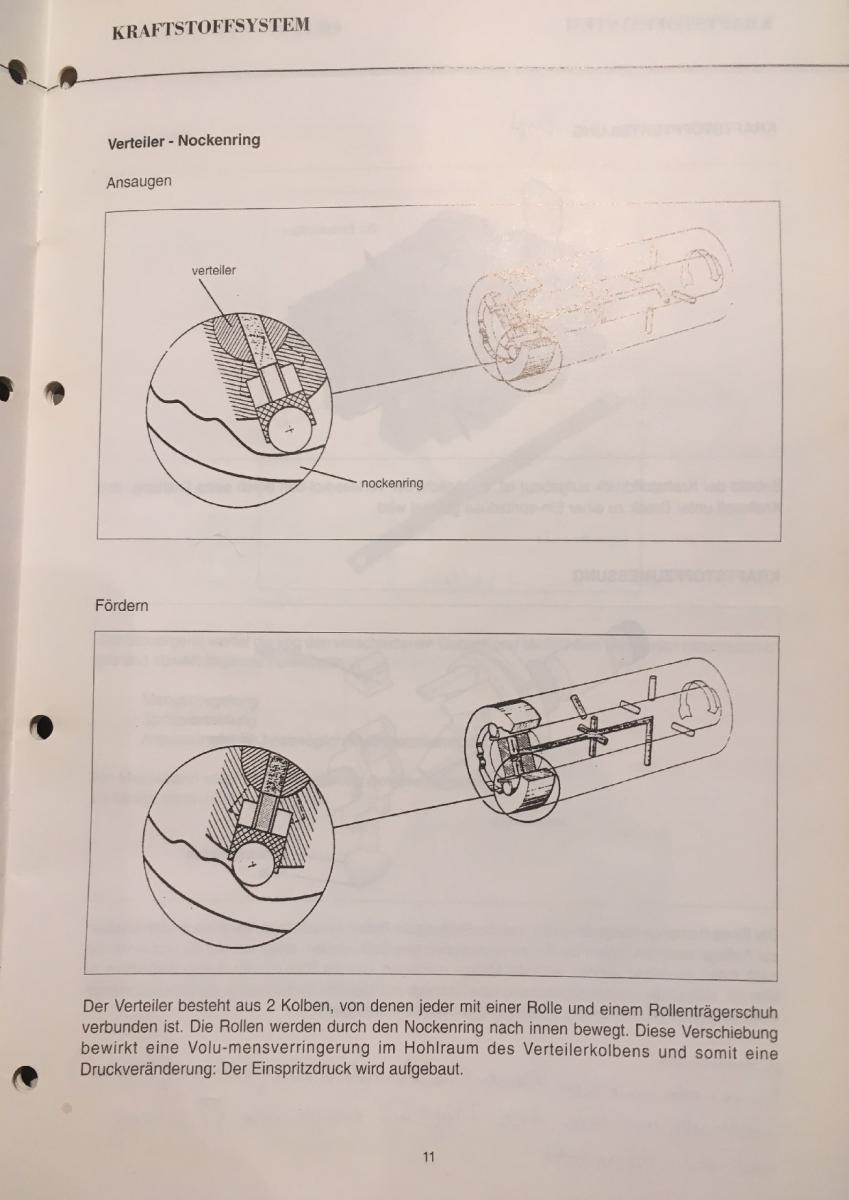 KRAFTSTOFFSYSTEM

Verteiler - Nockenring

Ansaugen

verteiler

nockenring

Fördern

Der Verteiler besteht aus 2 Kolben, von denen jeder mit einer Rolle und einem Rollenträgerschuh verbunden ist. Die Rollen werden durch den Nockenring nach innen bewegt. Diese Verschiebung bewirkt eine Volu-mensverringerung im Hohlraum des Verteilerkolbens und somit eine Druckveränderung: Der Einspritzdruck wird aufgebaut.

11